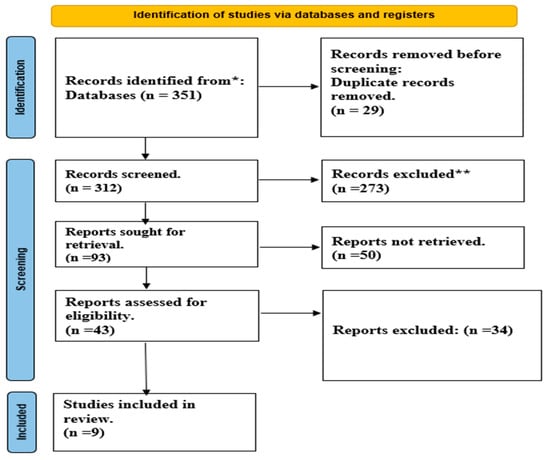 Identification of studies via databases and registers

Identification

Records identified from*:
Databases (n = 351)

Records removed before screening:
Duplicate records removed.
(n = 29)

Screening

Records screened.
(n = 312)

Records excluded**
(n =273)

Reports sought for retrieval.
(n =93)

Reports not retrieved.
(n =50)

Reports assessed for eligibility.
(n =43)

Reports excluded: (n =34)

Included

Studies included in review.
(n =9)